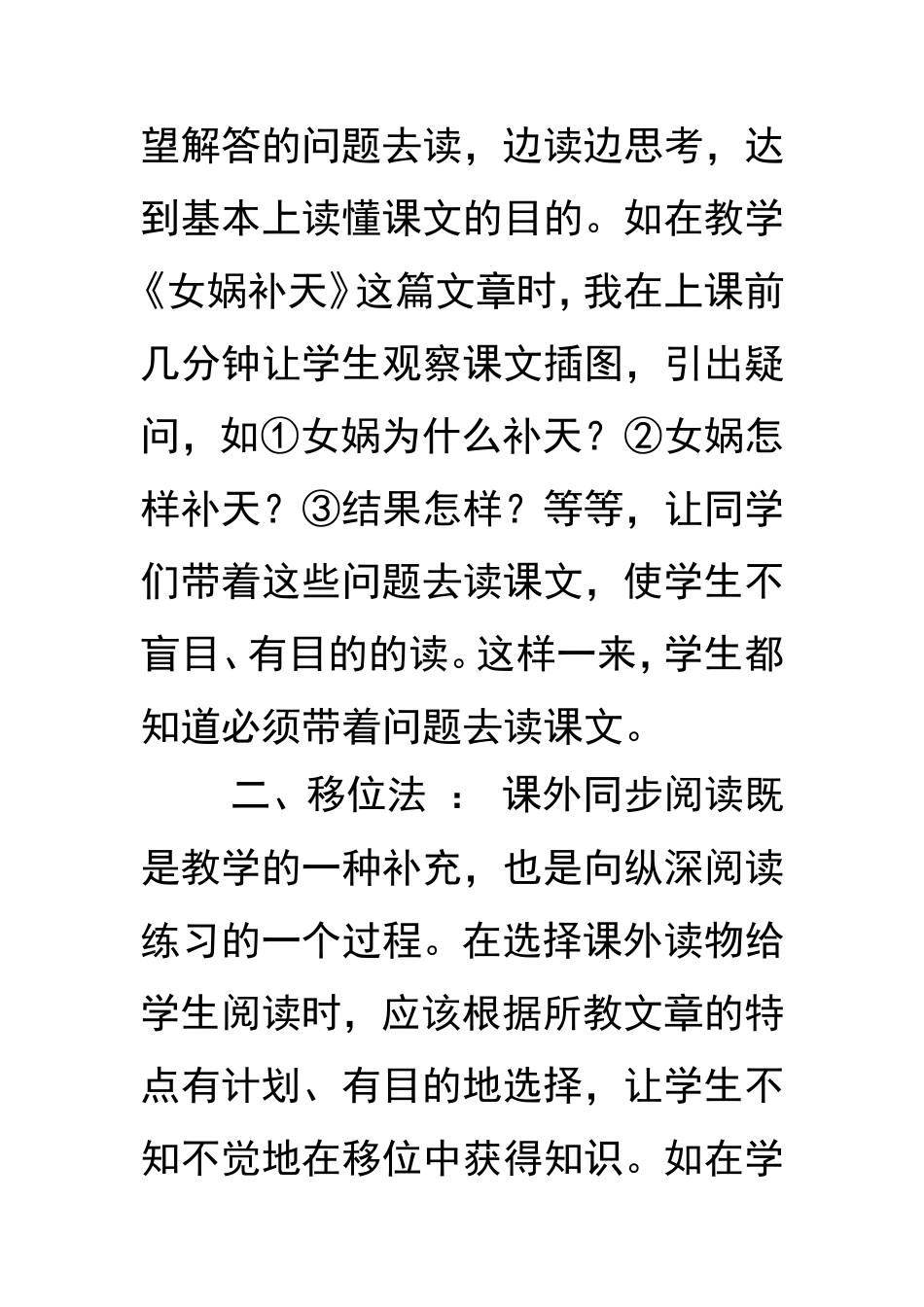 望解答的问题去读，边读边思考，达到基本上读懂课文的目的。如在教学《女娲补天》这篇文章时，我在上课前几分钟让学生观察课文插图，引出疑问，如①女娲为什么补天？②女娲怎样补天？③结果怎样？等等，让同学们带着这些问题去读课文，使学生不盲目、有目的的读。这样一来，学生都知道必须带着问题去读课文。

二、移位法 ： 课外同步阅读既是教学的一种补充，也是向纵深阅读练习的一个过程。在选择课外读物给学生阅读时，应该根据所教文章的特点有计划、有目的地选择，让学生不知不觉地在移位中获得知识。如在学